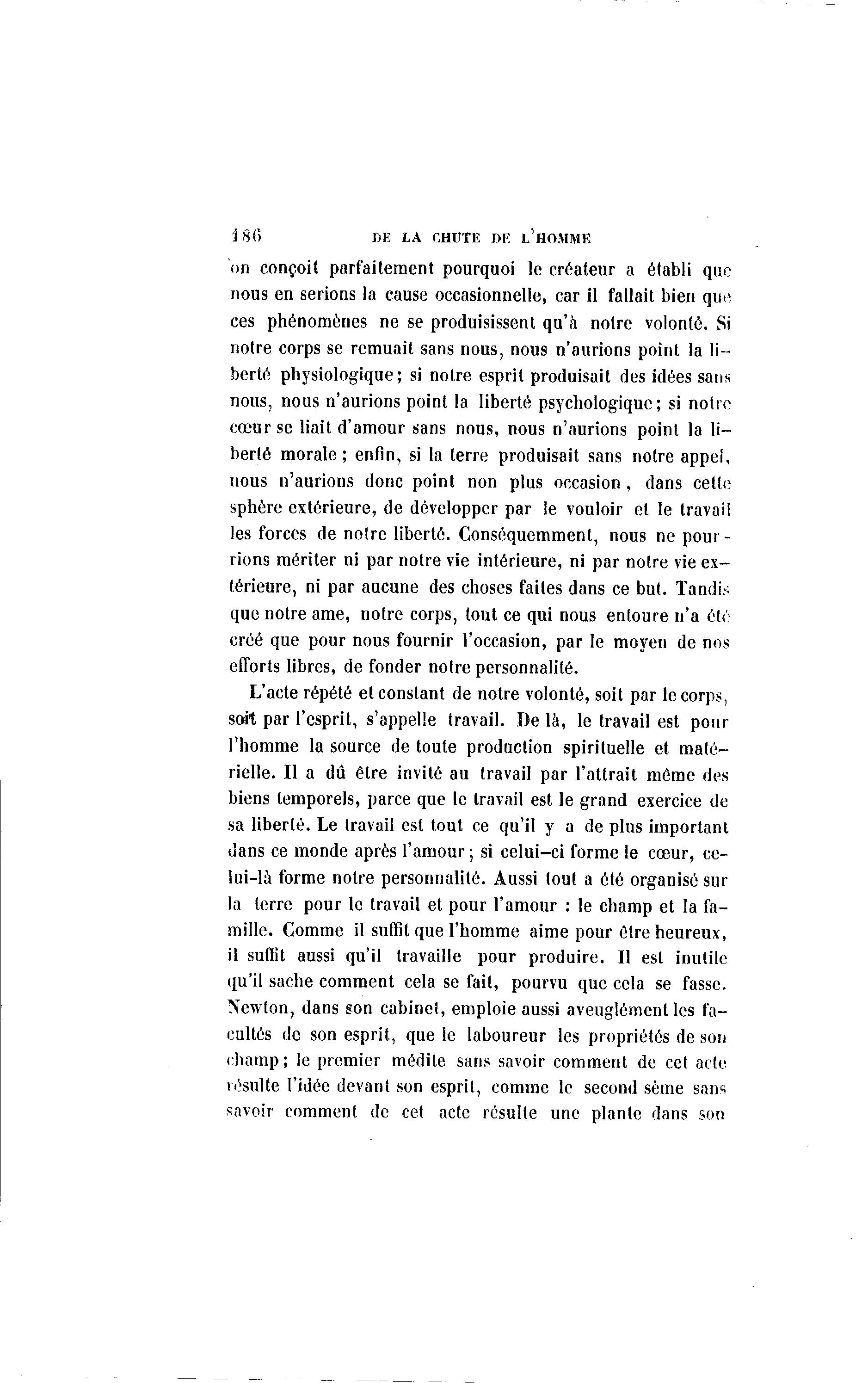 186 DE LA CHUTE DE L'HOMME

on conçoit parfaitement pourquoi le créateur a établi que nous en serions la cause occasionnelle, car il fallait bien que ces phénomènes ne se produisissent qu'à notre volonté. Si notre corps se remuait sans nous, nous n'aurions point la liberté physiologique; si notre esprit produisait des idées sans nous, nous n'aurions point la liberté psychologique; si notre cœur se liait d'amour sans nous, nous n'aurions point la liberté morale; enfin, si la terre produisait sans notre appel, nous n'aurions donc point non plus occasion, dans cette sphère extérieure, de développer par le vouloir et le travail les forces de notre liberté. Conséquemment, nous ne pourrions mériter ni par notre vie intérieure, ni par notre vie extérieure, ni par aucune des choses faites dans ce but. Tandis que notre ame, notre corps, tout ce qui nous entoure n'a été créé que pour nous fournir l'occasion, par le moyen de nos efforts libres, de fonder notre personnalité.

L'acte répété et constant de notre volonté, soit par le corps, soit par l'esprit, s'appelle travail. De là, le travail est pour l'homme la source de toute production spirituelle et matérielle. Il a dû être invité au travail par l'attrait même des biens temporels, parce que le travail est le grand exercice de sa liberté. Le travail est tout ce qu'il y a de plus important dans ce monde après l'amour; si celui-ci forme le cœur, celui-là forme notre personnalité. Aussi tout a été organisé sur la terre pour le travail et pour l'amour : le champ et la famille. Comme il suffit que l'homme aime pour être heureux, il suffit aussi qu'il travaille pour produire. Il est inutile qu'il sache comment cela se fait, pourvu que cela se fasse. Newton, dans son cabinet, emploie aussi aveuglément les facultés de son esprit, que le laboureur les propriétés de son champ; le premier médite sans savoir comment de cet acte résulte l'idée devant son esprit, comme le second sème sans savoir comment de cet acte résulte une plante dans son